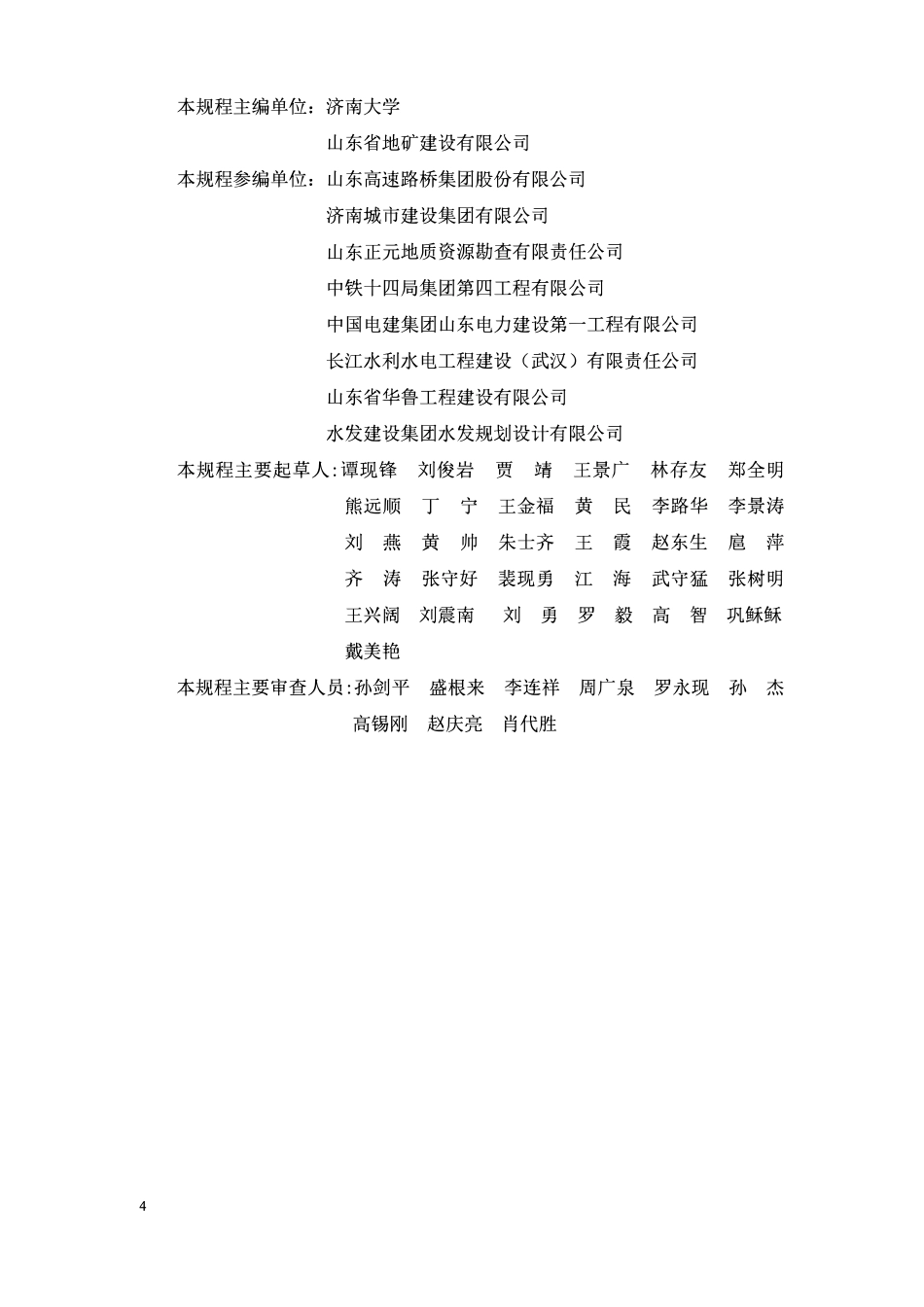 本规程主编单位：济南大学

山东省地矿建设有限公司

本规程参编单位：山东高速路桥集团股份有限公司

济南城市建设集团有限公司

山东正元地质资源勘查有限责任公司

中铁十四局集团第四工程有限公司

中国电建集团山东电力建设第一工程有限公司

长江水利水电工程建设（武汉）有限责任公司

山东省华鲁工程建设有限公司

水发建设集团水发规划设计有限公司

本规程主要起草人：谭现锋　刘俊岩　贾　靖　王景广　林存友　郑全明　熊远顺　丁　宁　王金福　黄　民　李路华　李景涛　刘　燕　黄　帅　朱士齐　王　霞　赵东生　扈　萍　齐　涛　张守好　裴现勇　江　海　武守猛　张树明　王兴阔　刘震南　刘　勇　罗　毅　高　智　巩稣稣　戴美艳

本规程主要审查人员：孙剑平　盛根来　李连祥　周广泉　罗永现　孙　杰　高锡刚　赵庆亮　肖代胜

4